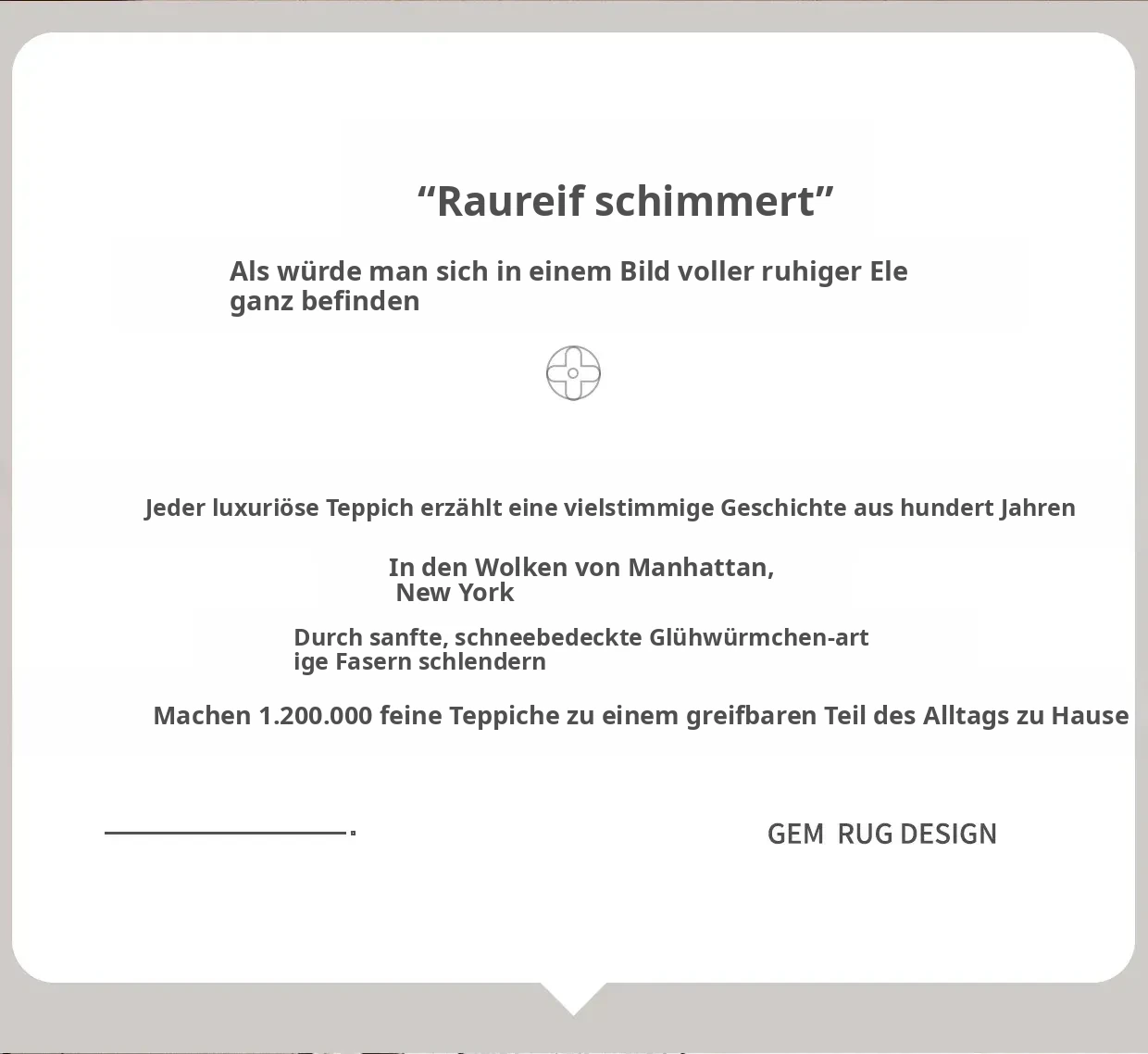 “Raureif schimmert”

Als würde man sich in einem Bild voller ruhiger Ele ganz befinden

Jeder luxuriöse Teppich erzählt eine vielstimmige Geschichte aus hundert Jahren

In den Wolken von Manhattan, New York

Durch sanfte, schneebedeckte Glühwürmchen-art ige Fasern schlendern

Machen 1.200.000 feine Teppiche zu einem greifbaren Teil des Alltags zu Hause

GEM RUG DESIGN